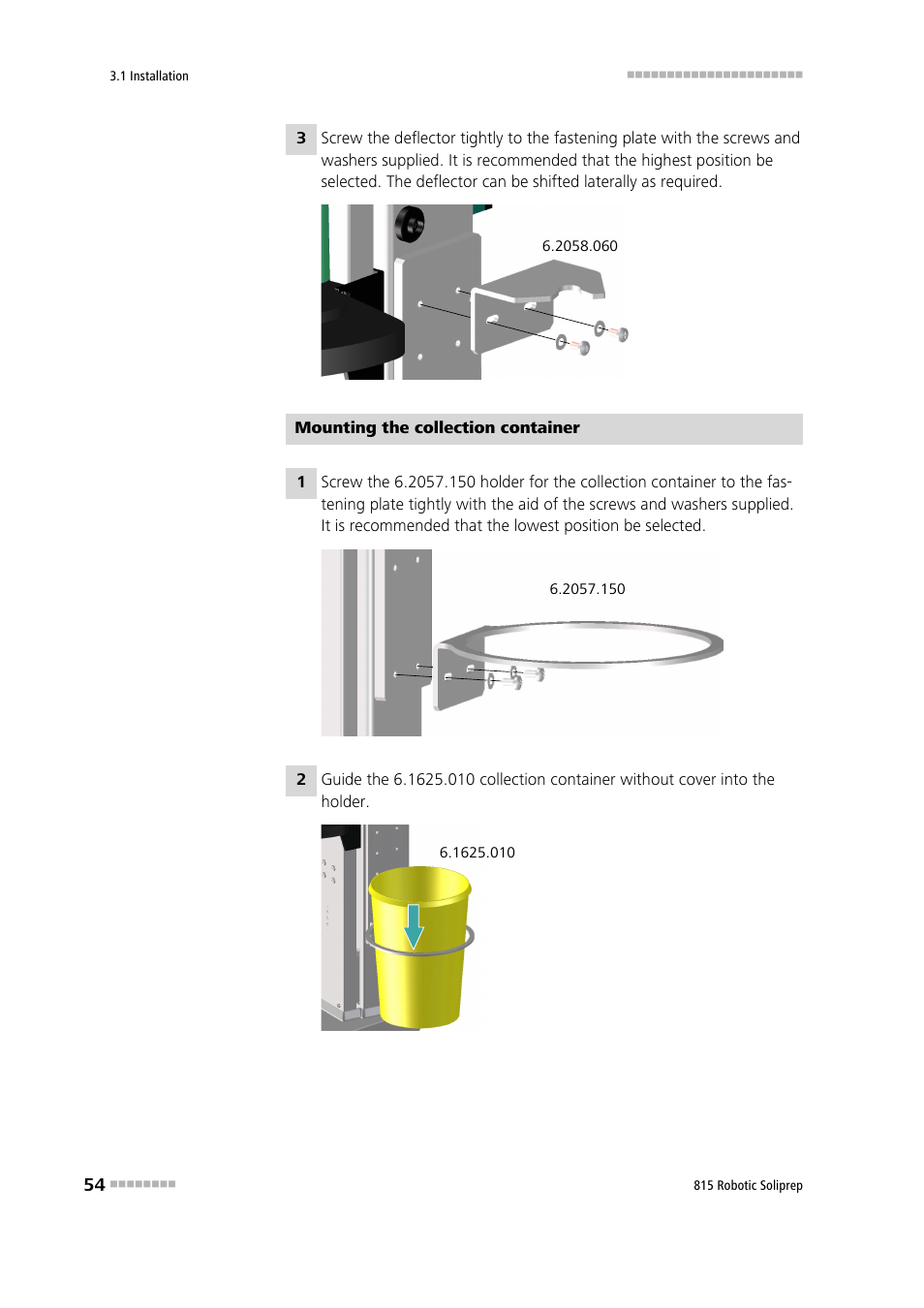 3.1 Installation

3 Screw the deflector tightly to the fastening plate with the screws and washers supplied. It is recommended that the highest position be selected. The deflector can be shifted laterally as required.

6.2058.060

Mounting the collection container

1 Screw the 6.2057.150 holder for the collection container to the fastening plate tightly with the aid of the screws and washers supplied. It is recommended that the lowest position be selected.

6.2057.150

2 Guide the 6.1625.010 collection container without cover into the holder.

6.1625.010

54

815 Robotic Soliprep